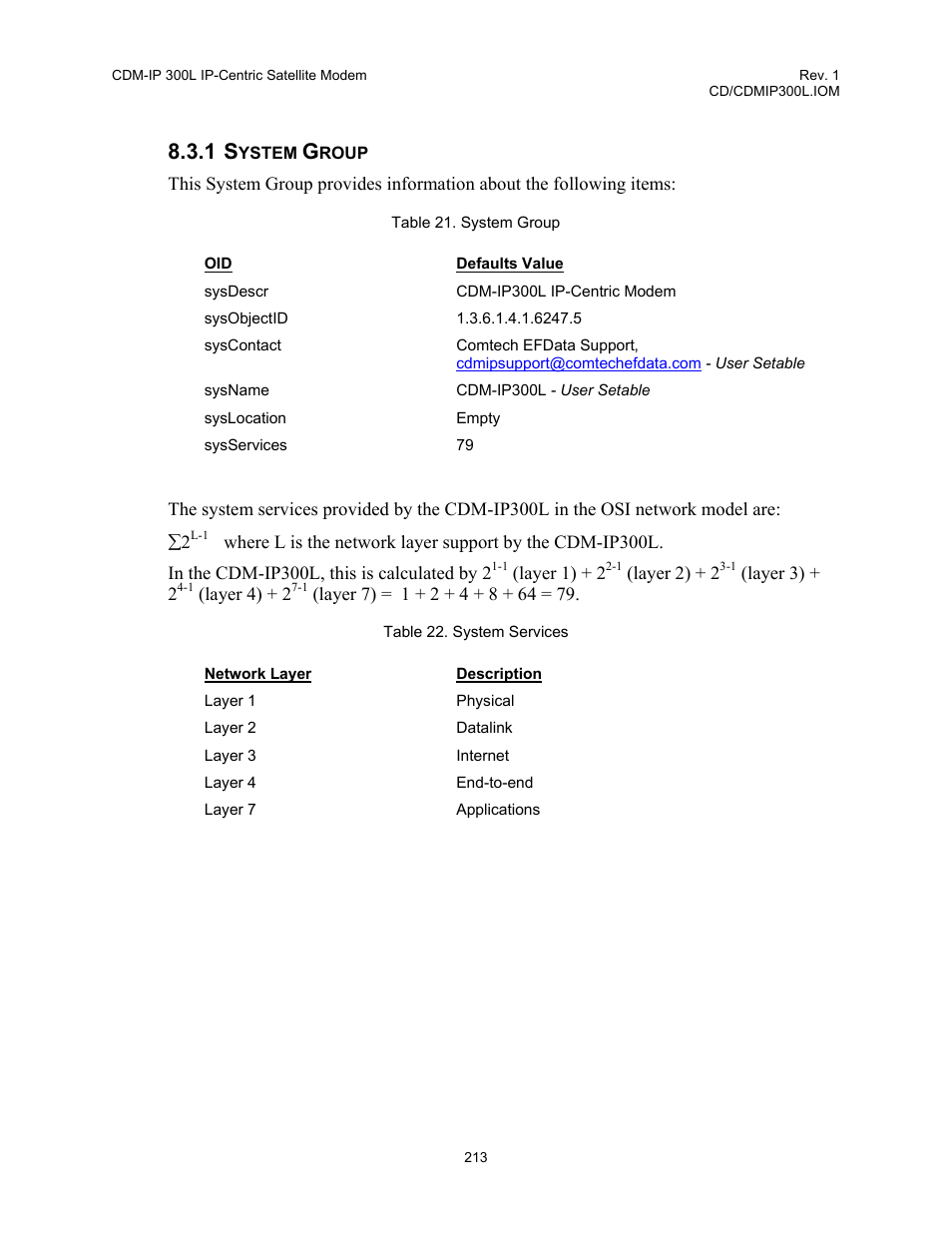 CDM-IP 300L IP-Centric Satellite Modem

Rev. 1
CD/CDMIP300L.IOM

8.3.1 SYSTEM GROUP

This System Group provides information about the following items:

Table 21. System Group

| OID | Defaults Value |
|---|---|
| sysDescr | CDM-IP300L IP-Centric Modem |
| sysObjectID | 1.3.6.1.4.1.6247.5 |
| sysContact | Comtech EFData Support, cdmipsupport@comtechefdata.com - User Setable |
| sysName | CDM-IP300L - User Setable |
| sysLocation | Empty |
| sysServices | 79 |

The system services provided by the CDM-IP300L in the OSI network model are:

$\sum 2^{L-1}$ where L is the network layer support by the CDM-IP300L.

In the CDM-IP300L, this is calculated by $2^{1-1}$ (layer 1) + $2^{2-1}$ (layer 2) + $2^{3-1}$ (layer 3) + $2^{4-1}$ (layer 4) + $2^{7-1}$ (layer 7) = 1 + 2 + 4 + 8 + 64 = 79.

Table 22. System Services

| Network Layer | Description |
|---|---|
| Layer 1 | Physical |
| Layer 2 | Datalink |
| Layer 3 | Internet |
| Layer 4 | End-to-end |
| Layer 7 | Applications |

213